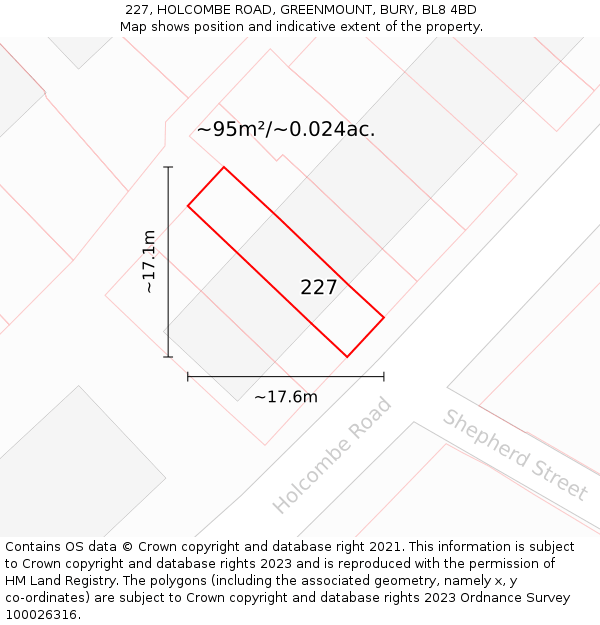 227, HOLCOMBE ROAD, GREENMOUNT, BURY, BL8 4BD
Map shows position and indicative extent of the property.

~95m²/~0.024ac.

~17.1m

227

~17.6m

Holcombe Road

Shepherd Street

Contains OS data © Crown copyright and database right 2021. This information is subject to Crown copyright and database rights 2023 and is reproduced with the permission of HM Land Registry. The polygons (including the associated geometry, namely x, y co-ordinates) are subject to Crown copyright and database rights 2023 Ordnance Survey 100026316.